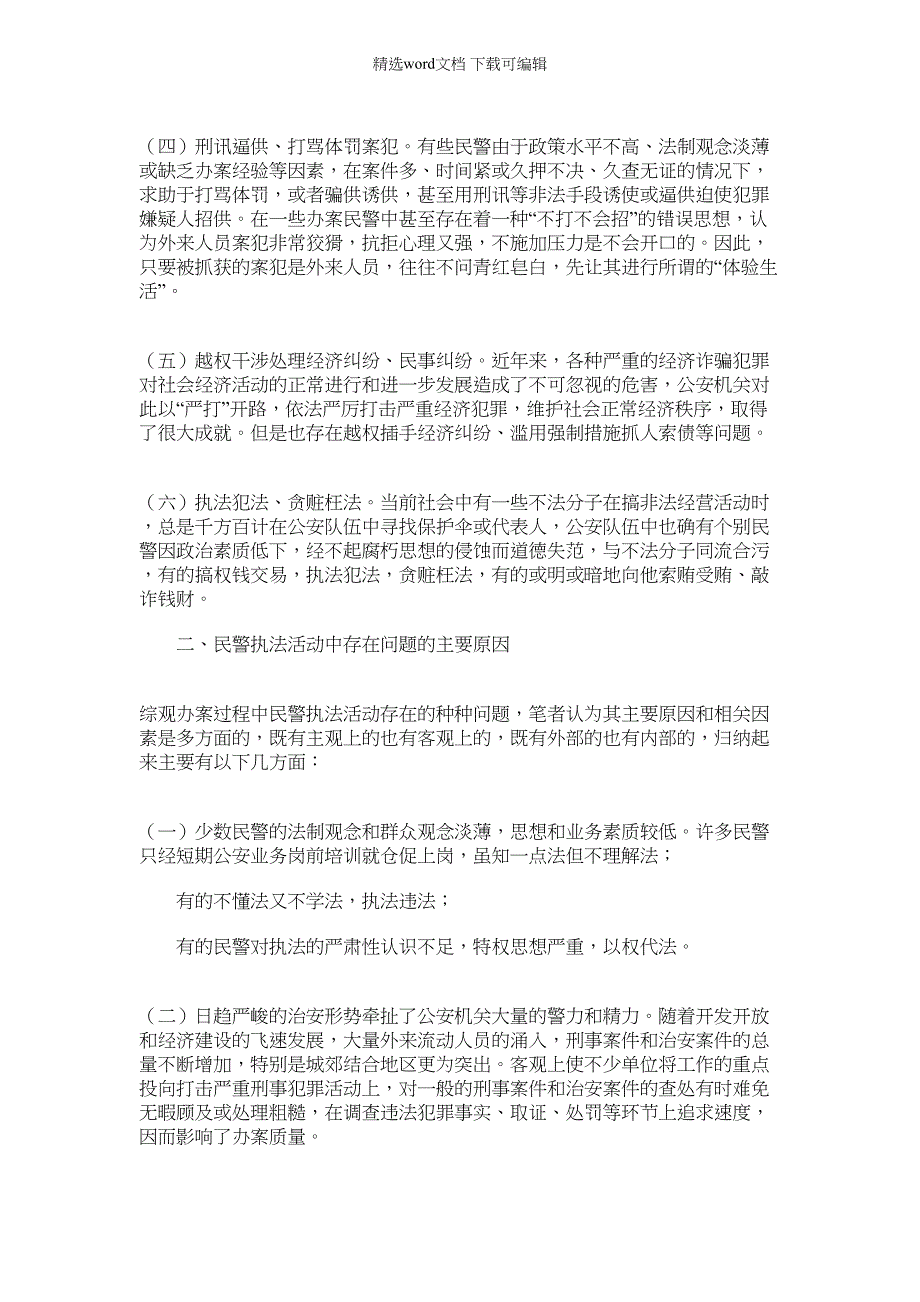 精选word文档 下载可编辑

（四）刑讯逼供、打骂体罚案犯。有些民警由于政策水平不高、法制观念淡薄或缺乏办案经验等因素，在案件多、时间紧或久押不决、久查无证的情况下，求助于打骂体罚，或者骗供诱供，甚至用刑讯等非法手段诱使或逼供迫使犯罪嫌疑人招供。在一些办案民警中甚至存在着一种“不打不会招”的错误思想，认为外来人员案犯非常狡猾，抗拒心理又强，不施加压力是不会开口的。因此，只要被抓获的案犯是外来人员，往往不问青红皂白，先让其进行所谓的“体验生活”。

（五）越权干涉处理经济纠纷、民事纠纷。近年来，各种严重的经济诈骗犯罪对社会经济活动的正常进行和进一步发展造成了不可忽视的危害，公安机关对此以“严打”开路，依法严厉打击严重经济犯罪，维护社会正常经济秩序，取得了很大成就。但是也存在越权插手经济纠纷、滥用强制措施抓人索债等问题。

（六）执法犯法、贪赃枉法。当前社会中有一些不法分子在搞非法经营活动时，总是千方百计在公安队伍中寻找保护伞或代表人，公安队伍中也确有个别民警因政治素质低下，经不起腐朽思想的侵蚀而道德失范，与不法分子同流合污，有的搞权钱交易，执法犯法，贪赃枉法，有的或明或暗地向他索贿受贿、敲诈钱财。

二、民警执法活动中存在问题的主要原因

综观办案过程中民警执法活动存在的种种问题，笔者认为其主要原因和相关因素是多方面的，既有主观上的也有客观上的，既有外部的也有内部的，归纳起来主要有以下几方面：

（一）少数民警的法制观念和群众观念淡薄，思想和业务素质较低。许多民警只经短期公安业务岗前培训就仓促上岗，虽知一点法但不理解法；

有的不懂法又不学法，执法违法；

有的民警对执法的严肃性认识不足，特权思想严重，以权代法。

（二）日趋严峻的治安形势牵扯了公安机关大量的警力和精力。随着开发开放和经济建设的飞速发展，大量外来流动人员的涌入，刑事案件和治安案件的总量不断增加，特别是城郊结合地区更为突出。客观上使不少单位将工作的重点投向打击严重刑事犯罪活动上，对一般的刑事案件和治安案件的查处有时难免无暇顾及或处理粗糙，在调查违法犯罪事实、取证、处罚等环节上追求速度，因而影响了办案质量。